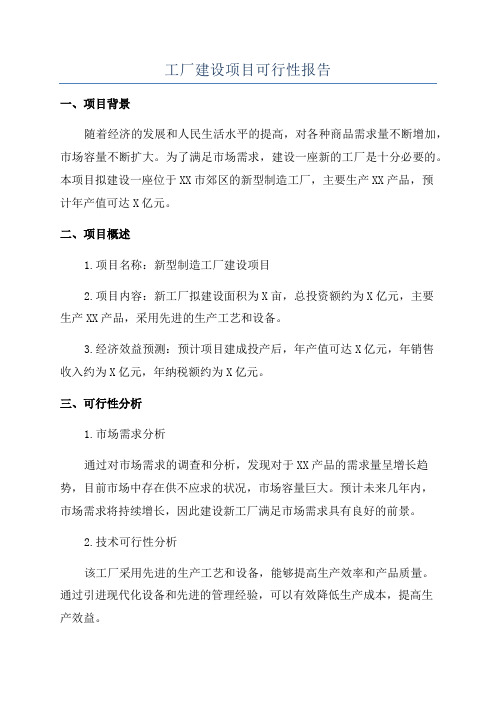 工厂建设项目可行性报告

一、项目背景

随着经济的发展和人民生活水平的提高，对各种商品需求量不断增加，市场容量不断扩大。为了满足市场需求，建设一座新的工厂是十分必要的。本项目拟建设一座位于XX市郊区的新型制造工厂，主要生产XX产品，预计年产值可达X亿元。

二、项目概述

1.项目名称：新型制造工厂建设项目

2.项目内容：新工厂拟建设面积为X亩，总投资额约为X亿元，主要生产XX产品，采用先进的生产工艺和设备。

3.经济效益预测：预计项目建成投产后，年产值可达X亿元，年销售收入约为X亿元，年纳税额约为X亿元。

三、可行性分析

1.市场需求分析

通过对市场需求的调查和分析，发现对于XX产品的需求量呈增长趋势，目前市场中存在供不应求的状况，市场容量巨大。预计未来几年内，市场需求将持续增长，因此建设新工厂满足市场需求具有良好的前景。

2.技术可行性分析

该工厂采用先进的生产工艺和设备，能够提高生产效率和产品质量。通过引进现代化设备和先进的管理经验，可以有效降低生产成本，提高生产效益。